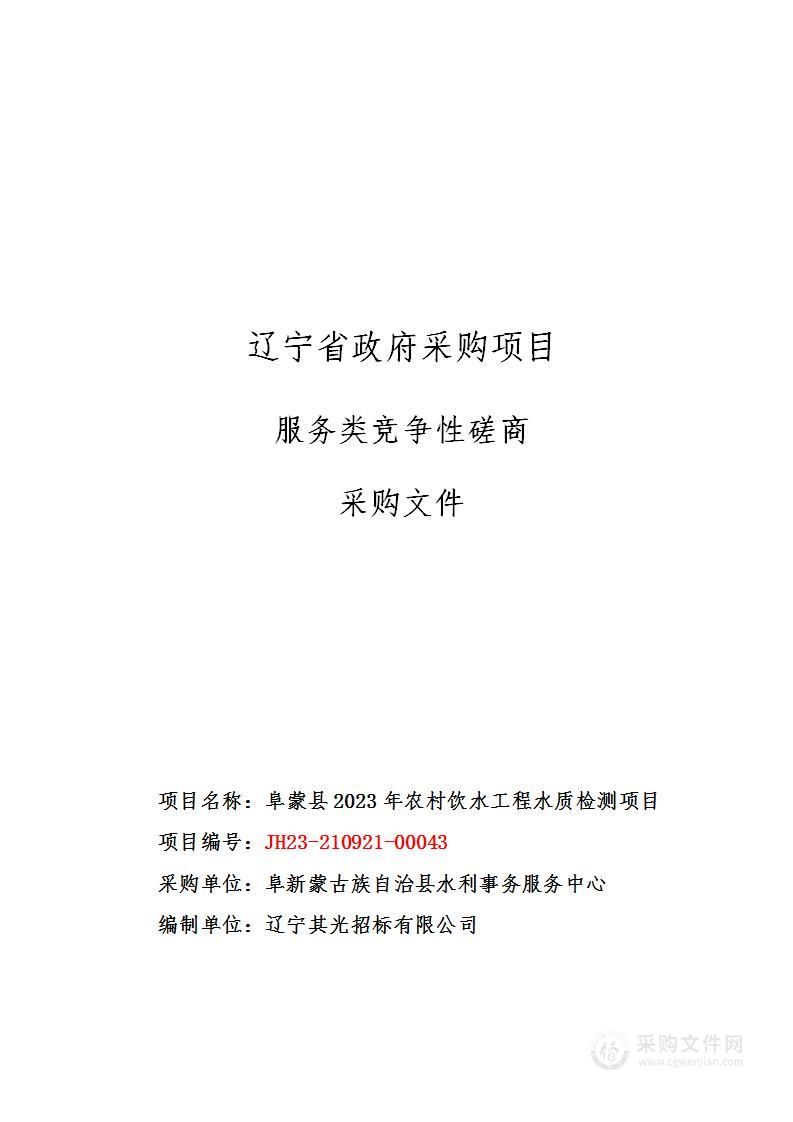 辽宁省政府采购项目

服务类竞争性磋商

采购文件

项目名称：阜蒙县2023年农村饮水工程水质检测项目

项目编号：JH23-210921-00043

采购单位：阜新蒙古族自治县水利事务服务中心

编制单位：辽宁其光招标有限公司

采购文件网
www.cgwenjian.com